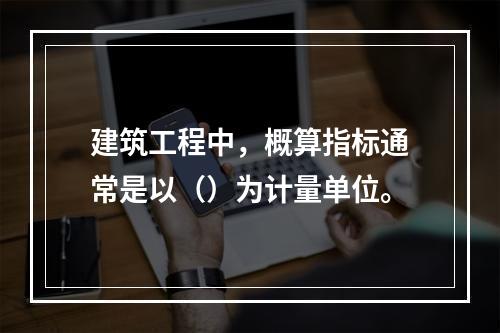 建筑工程中，概算指标通常是以（）为计量单位。